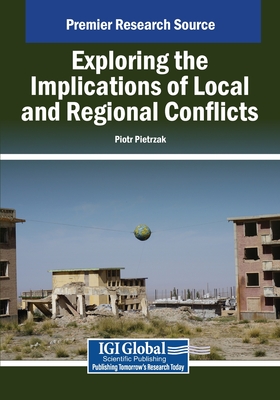 Premier Research Source

Exploring the Implications of Local and Regional Conflicts

Piotr Pietrzak

IGI Global
Scientific Publishing
Publishing Tomorrow's Research Today